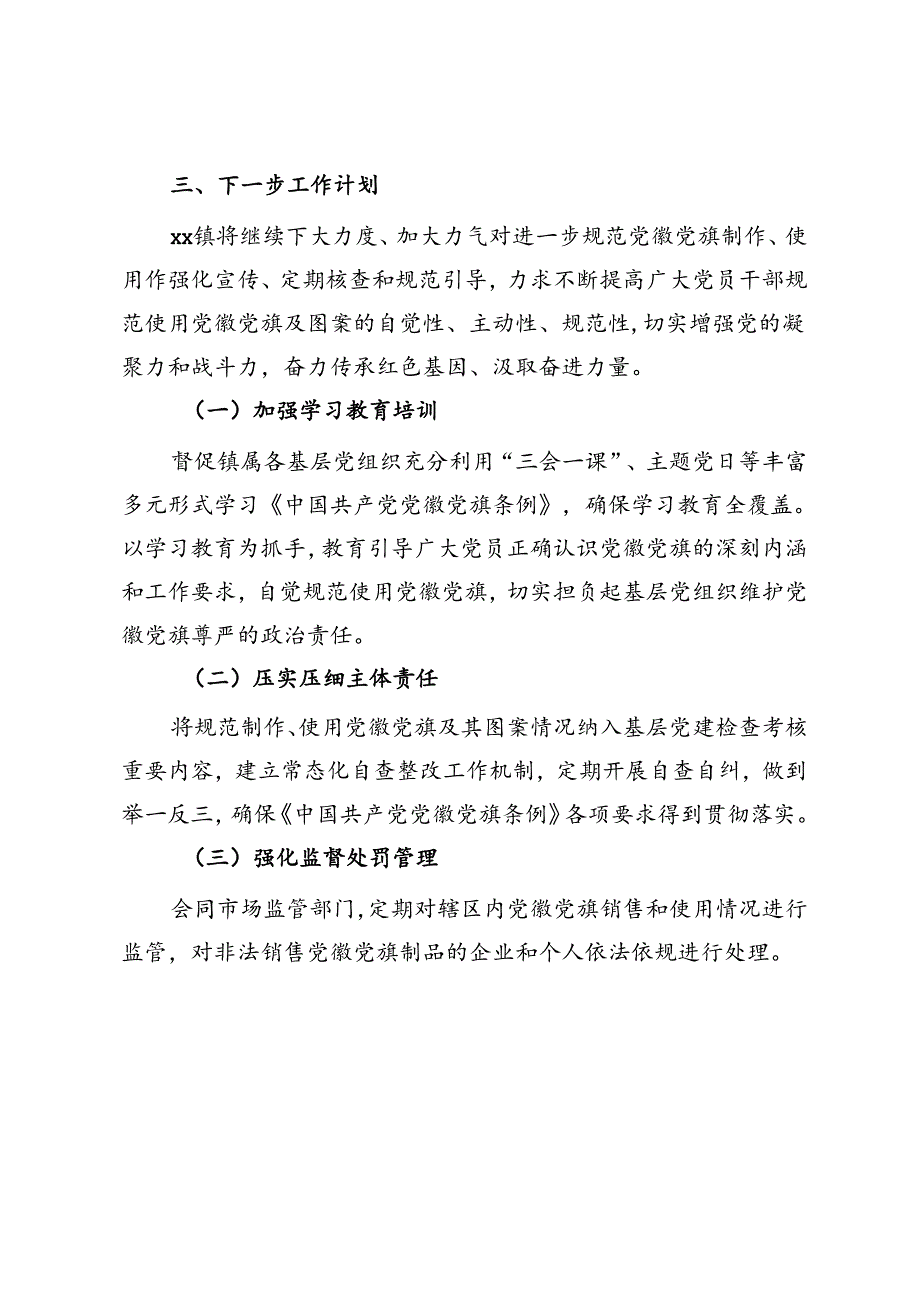 三、下一步工作计划

xx镇将继续下大力度、加大力气对进一步规范党徽党旗制作、使用作强化宣传、定期核查和规范引导，力求不断提高广大党员干部规范使用党徽党旗及图案的自觉性、主动性、规范性，切实增强党的凝聚力和战斗力，奋力传承红色基因、汲取奋进力量。

（一）加强学习教育培训

督促镇属各基层党组织充分利用“三会一课”、主题党日等丰富多元形式学习《中国共产党党徽党旗条例》，确保学习教育全覆盖。以学习教育为抓手，教育引导广大党员正确认识党徽党旗的深刻内涵和工作要求，自觉规范使用党徽党旗，切实担负起基层党组织维护党徽党旗尊严的政治责任。

（二）压实压细主体责任

将规范制作、使用党徽党旗及其图案情况纳入基层党建检查考核重要内容，建立常态化自查整改工作机制，定期开展自查自纠，做到举一反三，确保《中国共产党党徽党旗条例》各项要求得到贯彻落实。

（三）强化监督处罚管理

会同市场监管部门，定期对辖区内党徽党旗销售和使用情况进行监管，对非法销售党徽党旗制品的企业和个人依法依规进行处理。